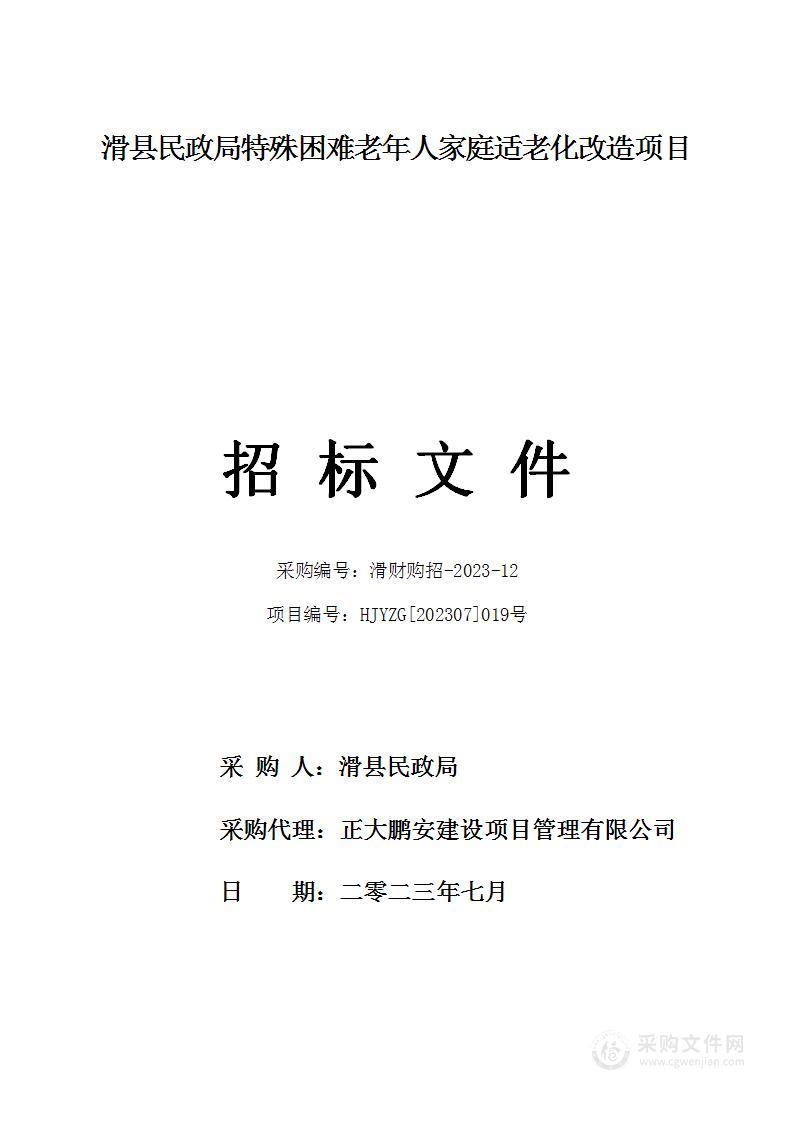 滑县民政局特殊困难老年人家庭适老化改造项目

招 标 文 件

采购编号：滑财购招-2023-12

项目编号：HJYZG[202307]019号

采 购 人：滑县民政局

采购代理：正大鹏安建设项目管理有限公司

日 期：二零二三年七月

采购文件网
www.cgwenjian.com